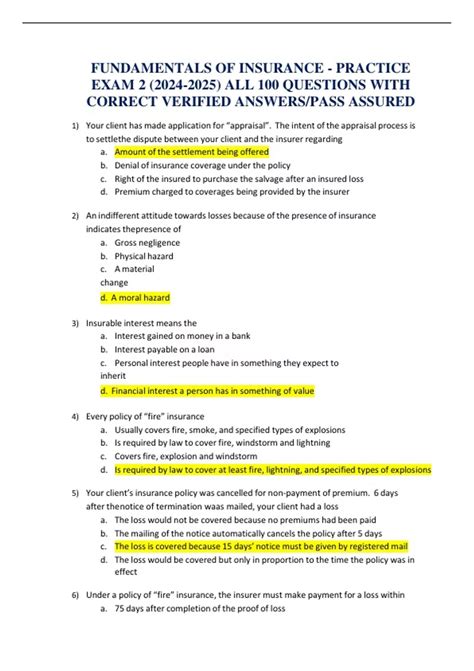 FUNDAMENTALS OF INSURANCE - PRACTICE EXAM 2 (2024-2025) ALL 100 QUESTIONS WITH CORRECT VERIFIED ANSWERS/PASS ASSURED

1) Your client has made application for "appraisal". The intent of the appraisal process is to settlethe dispute between your client and the insurer regarding
a. Amount of the settlement being offered
b. Denial of insurance coverage under the policy
c. Right of the insured to purchase the salvage after an insured loss
d. Premium charged to coverages being provided by the insurer

2) An indifferent attitude towards losses because of the presence of insurance indicates thepresence of
a. Gross negligence
b. Physical hazard
c. A material change
d. A moral hazard

3) Insurable interest means the
a. Interest gained on money in a bank
b. Interest payable on a loan
c. Personal interest people have in something they expect to inherit
d. Financial interest a person has in something of value

4) Every policy of "fire" insurance
a. Usually covers fire, smoke, and specified types of explosions
b. Is required by law to cover fire, windstorm and lightning
c. Covers fire, explosion and windstorm
d. Is required by law to cover at least fire, lightning, and specified types of explosions

5) Your client's insurance policy was cancelled for non-payment of premium. 6 days after thenotice of termination waas mailed, your client had a loss
a. The loss would not be covered because no premiums had been paid
b. The mailing of the notice automatically cancels the policy after 5 days
c. The loss is covered because 15 days' notice must be given by registered mail
d. The loss would be covered but only in proportion to the time the policy was in effect

6) Under a policy of "fire" insurance, the insurer must make payment for a loss within
a. 75 days after completion of the proof of loss